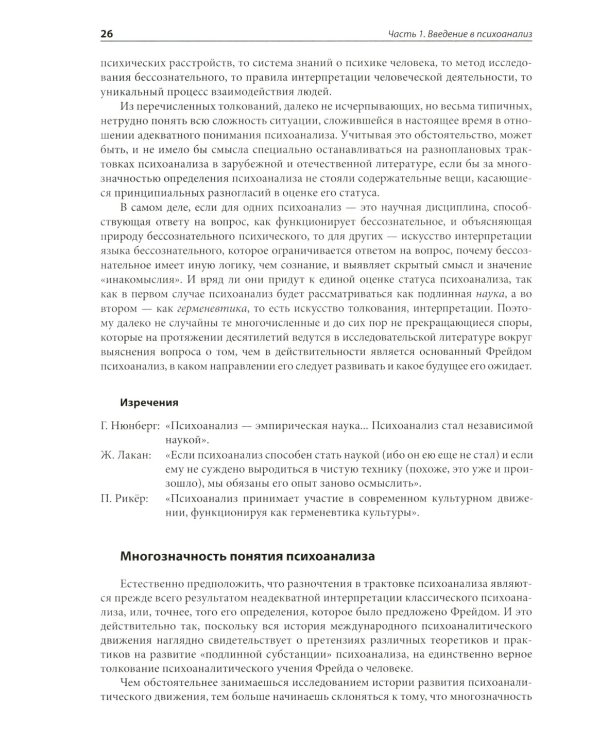 26

Часть 1. Введение в психоанализ

психических расстройств, то система знаний о психике человека, то метод исследования бессознательного, то правила интерпретации человеческой деятельности, то уникальный процесс взаимодействия людей.

Из перечисленных толкований, далеко не исчерпывающих, но весьма типичных, нетрудно понять всю сложность ситуации, сложившейся в настоящее время в отношении адекватного понимания психоанализа. Учитывая это обстоятельство, может быть, и не имело бы смысла специально останавливаться на разноплановых трактовках психоанализа в зарубежной и отечественной литературе, если бы за многозначностью определения психоанализа не стояли содержательные вещи, касающиеся принципиальных разногласий в оценке его статуса.

В самом деле, если для одних психоанализ — это научная дисциплина, способствующая ответу на вопрос, как функционирует бессознательное, и объясняющая природу бессознательного психического, то для других — искусство интерпретации языка бессознательного, которое ограничивается ответом на вопрос, почему бессознательное имеет иную логику, чем сознание, и выявляет скрытый смысл и значение «инакомыслия». И вряд ли они придут к единой оценке статуса психоанализа, так как в первом случае психоанализ будет рассматриваться как подлинная наука, а во втором — как герменевтика, то есть искусство толкования, интерпретации. Поэтому далеко не случайны те многочисленные и до сих пор не прекращающиеся споры, которые на протяжении десятилетий ведутся в исследовательской литературе вокруг выяснения вопроса о том, чем в действительности является основанный Фрейдом психоанализ, в каком направлении его следует развивать и какое будущее его ожидает.

Изречения

Г. Нюнберг: «Психоанализ — эмпирическая наука... Психоанализ стал независимой наукой».

Ж. Лакан: «Если психоанализ способен стать наукой (ибо он ею еще не стал) и если ему не суждено выродиться в чистую технику (похоже, это уже и произошло), мы обязаны его опыт заново осмыслить».

П. Рикёр: «Психоанализ принимает участие в современном культурном движении, функционируя как герменевтика культуры».

Многозначность понятия психоанализа

Естественно предположить, что разночтения в трактовке психоанализа являются прежде всего результатом неадекватной интерпретации классического психоанализа, или, точнее, того его определения, которое было предложено Фрейдом. И это действительно так, поскольку вся история международного психоаналитического движения наглядно свидетельствует о претензиях различных теоретиков и практиков на развитие «подлинной субстанции» психоанализа, на единственно верное толкование психоаналитического учения Фрейда о человеке.

Чем обстоятельнее занимаешься исследованием истории развития психоаналитического движения, тем больше начинаешь склоняться к тому, что многозначность